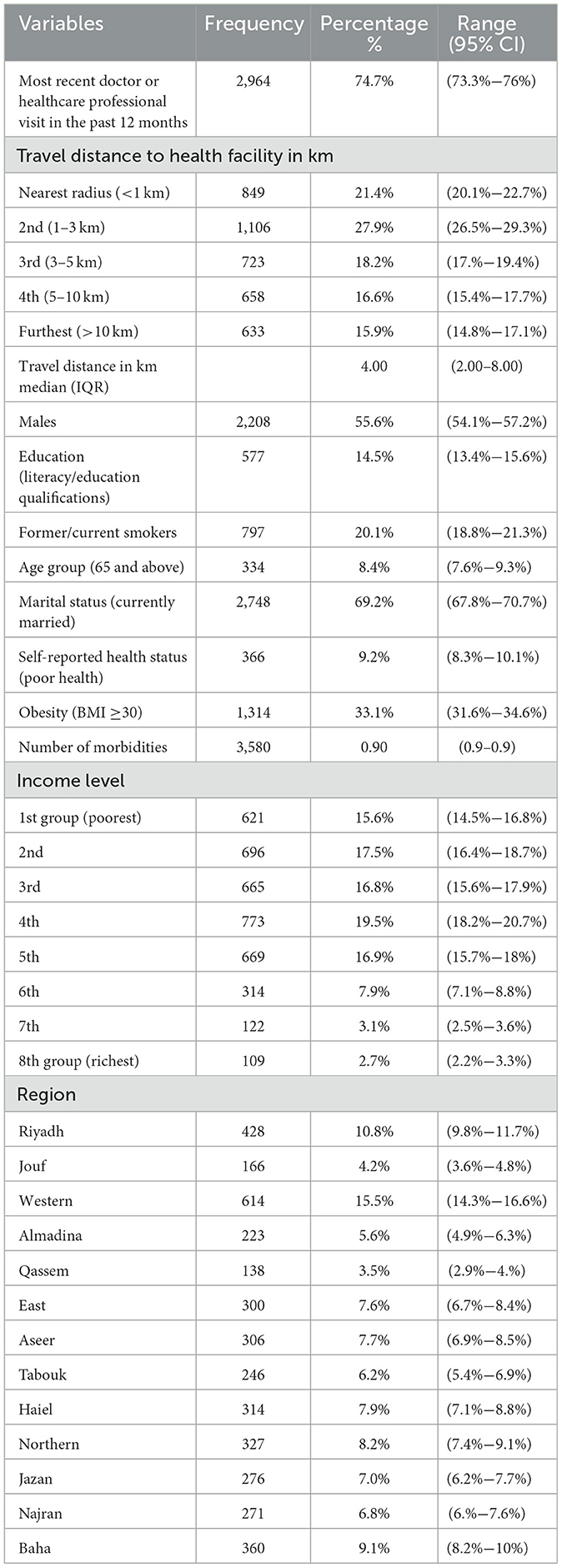 | Variables | Frequency | Percentage % | Range (95% CI) |
|---|---|---|---|
| Most recent doctor or healthcare professional visit in the past 12 months | 2,964 | 74.7% | (73.3%—76%) |
| Travel distance to health facility in km | | | |
| Nearest radius (<1 km) | 849 | 21.4% | (20.1%—22.7%) |
| 2nd (1–3 km) | 1,106 | 27.9% | (26.5%—29.3%) |
| 3rd (3–5 km) | 723 | 18.2% | (17.%—19.4%) |
| 4th (5–10 km) | 658 | 16.6% | (15.4%—17.7%) |
| Furthest (>10 km) | 633 | 15.9% | (14.8%—17.1%) |
| Travel distance in km median (IQR) | | 4.00 | (2.00–8.00) |
| Males | 2,208 | 55.6% | (54.1%—57.2%) |
| Education (literacy/education qualifications) | 577 | 14.5% | (13.4%—15.6%) |
| Former/current smokers | 797 | 20.1% | (18.8%—21.3%) |
| Age group (65 and above) | 334 | 8.4% | (7.6%—9.3%) |
| Marital status (currently married) | 2,748 | 69.2% | (67.8%—70.7%) |
| Self-reported health status (poor health) | 366 | 9.2% | (8.3%—10.1%) |
| Obesity (BMI ≥30) | 1,314 | 33.1% | (31.6%—34.6%) |
| Number of morbidities | 3,580 | 0.90 | (0.9–0.9) |
| Income level | | | |
| 1st group (poorest) | 621 | 15.6% | (14.5%—16.8%) |
| 2nd | 696 | 17.5% | (16.4%—18.7%) |
| 3rd | 665 | 16.8% | (15.6%—17.9%) |
| 4th | 773 | 19.5% | (18.2%—20.7%) |
| 5th | 669 | 16.9% | (15.7%—18%) |
| 6th | 314 | 7.9% | (7.1%—8.8%) |
| 7th | 122 | 3.1% | (2.5%—3.6%) |
| 8th group (richest) | 109 | 2.7% | (2.2%—3.3%) |
| Region | | | |
| Riyadh | 428 | 10.8% | (9.8%—11.7%) |
| Jouf | 166 | 4.2% | (3.6%—4.8%) |
| Western | 614 | 15.5% | (14.3%—16.6%) |
| Almadina | 223 | 5.6% | (4.9%—6.3%) |
| Qassem | 138 | 3.5% | (2.9%—4.%) |
| East | 300 | 7.6% | (6.7%—8.4%) |
| Aseer | 306 | 7.7% | (6.9%—8.5%) |
| Tabouk | 246 | 6.2% | (5.4%—6.9%) |
| Haiel | 314 | 7.9% | (7.1%—8.8%) |
| Northern | 327 | 8.2% | (7.4%—9.1%) |
| Jazan | 276 | 7.0% | (6.2%—7.7%) |
| Najran | 271 | 6.8% | (6.%—7.6%) |
| Baha | 360 | 9.1% | (8.2%—10%) |